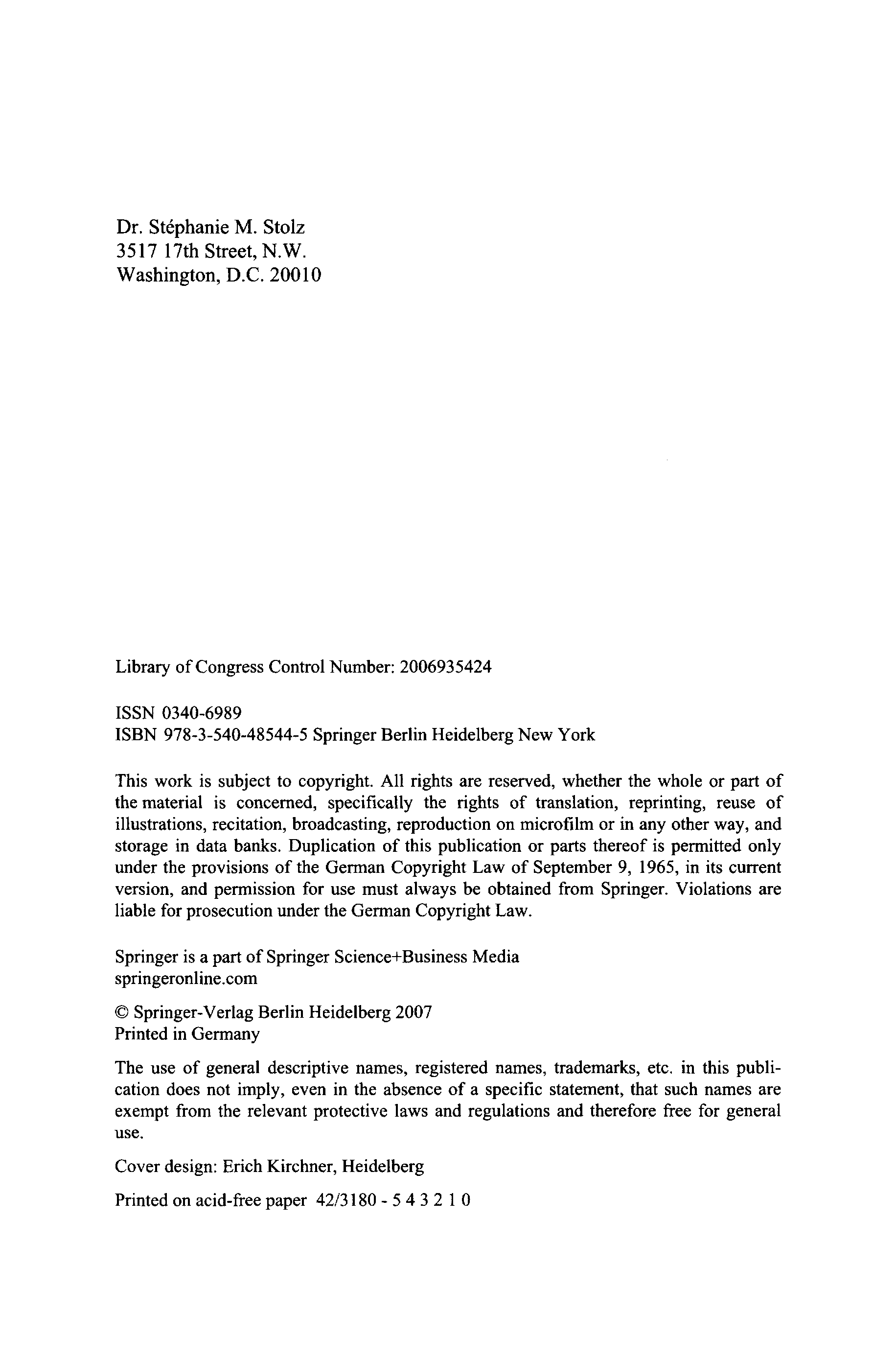 Dr. Stéphanie M. Stolz
3517 17th Street, N.W.
Washington, D.C. 20010

Library of Congress Control Number: 2006935424

ISSN 0340-6989
ISBN 978-3-540-48544-5 Springer Berlin Heidelberg New York

This work is subject to copyright. All rights are reserved, whether the whole or part of the material is concerned, specifically the rights of translation, reprinting, reuse of illustrations, recitation, broadcasting, reproduction on microfilm or in any other way, and storage in data banks. Duplication of this publication or parts thereof is permitted only under the provisions of the German Copyright Law of September 9, 1965, in its current version, and permission for use must always be obtained from Springer. Violations are liable for prosecution under the German Copyright Law.

Springer is a part of Springer Science+Business Media
springeronline.com

© Springer-Verlag Berlin Heidelberg 2007
Printed in Germany

The use of general descriptive names, registered names, trademarks, etc. in this publication does not imply, even in the absence of a specific statement, that such names are exempt from the relevant protective laws and regulations and therefore free for general use.

Cover design: Erich Kirchner, Heidelberg

Printed on acid-free paper 42/3180 - 5 4 3 2 1 0